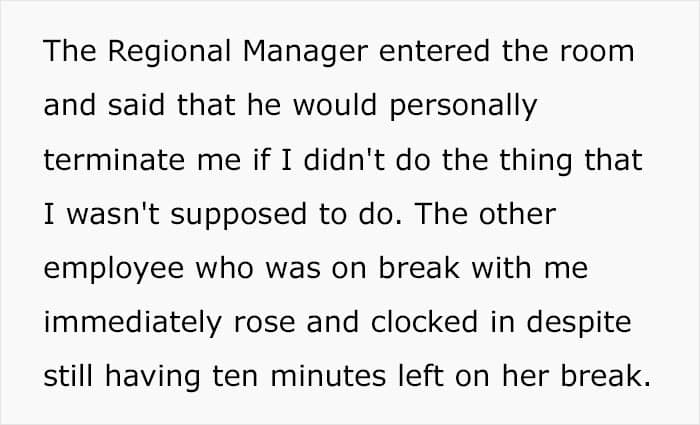 The Regional Manager entered the room and said that he would personally terminate me if I didn't do the thing that I wasn't supposed to do. The other employee who was on break with me immediately rose and clocked in despite still having ten minutes left on her break.